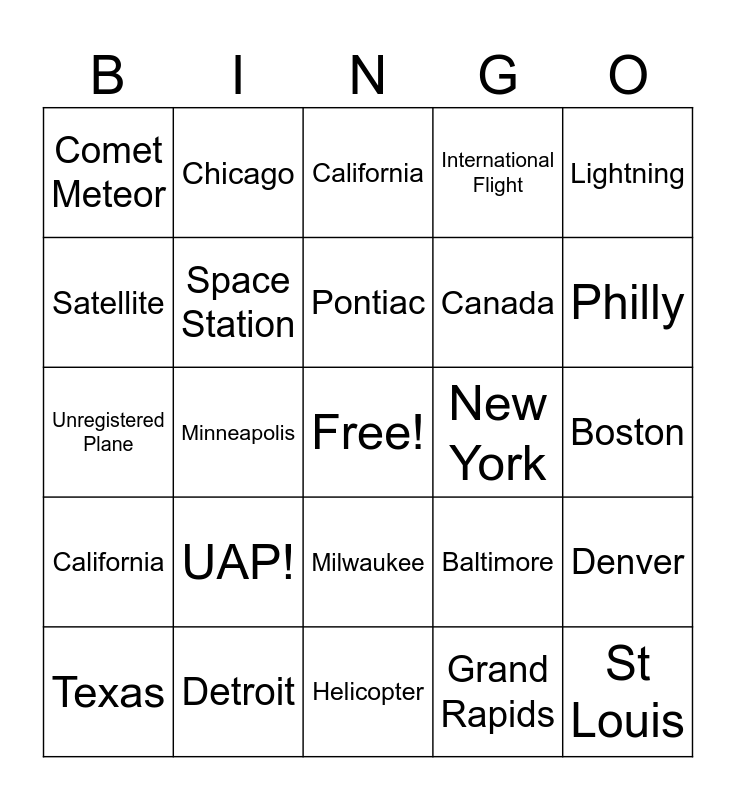 | B | I | N | G | O |
|---|---|---|---|---|
| Comet Meteor | Chicago | California | International Flight | Lightning |
| Satellite | Space Station | Pontiac | Canada | Philly |
| Unregistered Plane | Minneapolis | Free! | New York | Boston |
| California | UAP! | Milwaukee | Baltimore | Denver |
| Texas | Detroit | Helicopter | Grand Rapids | St Louis |